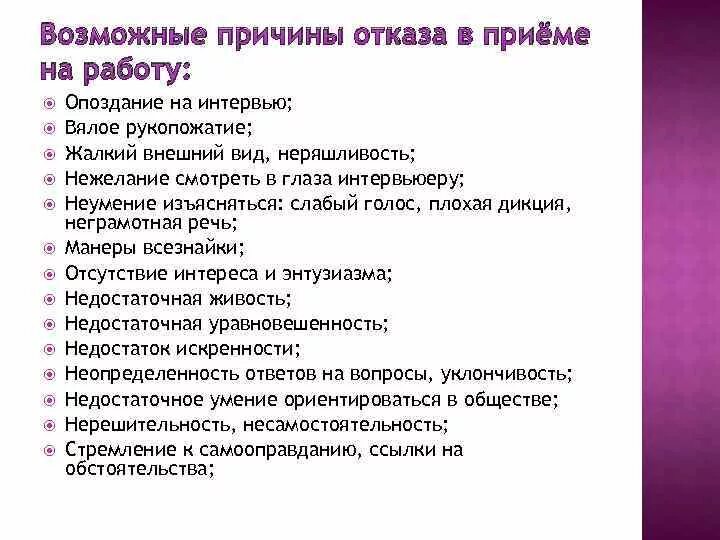 Возможные причины отказа в приёме на работу:

Опоздание на интервью;
Вялое рукопожатие;
Жалкий внешний вид, неряшливость;
Нежелание смотреть в глаза интервьюеру;
Неумение изъясняться: слабый голос, плохая дикция, неграмотная речь;
Манеры всезнайки;
Отсутствие интереса и энтузиазма;
Недостаточная живость;
Недостаточная уравновешенность;
Недостаток искренности;
Неопределенность ответов на вопросы, уклончивость;
Недостаточное умение ориентироваться в обществе;
Нерешительность, несамостоятельность;
Стремление к самооправданию, ссылки на обстоятельства;